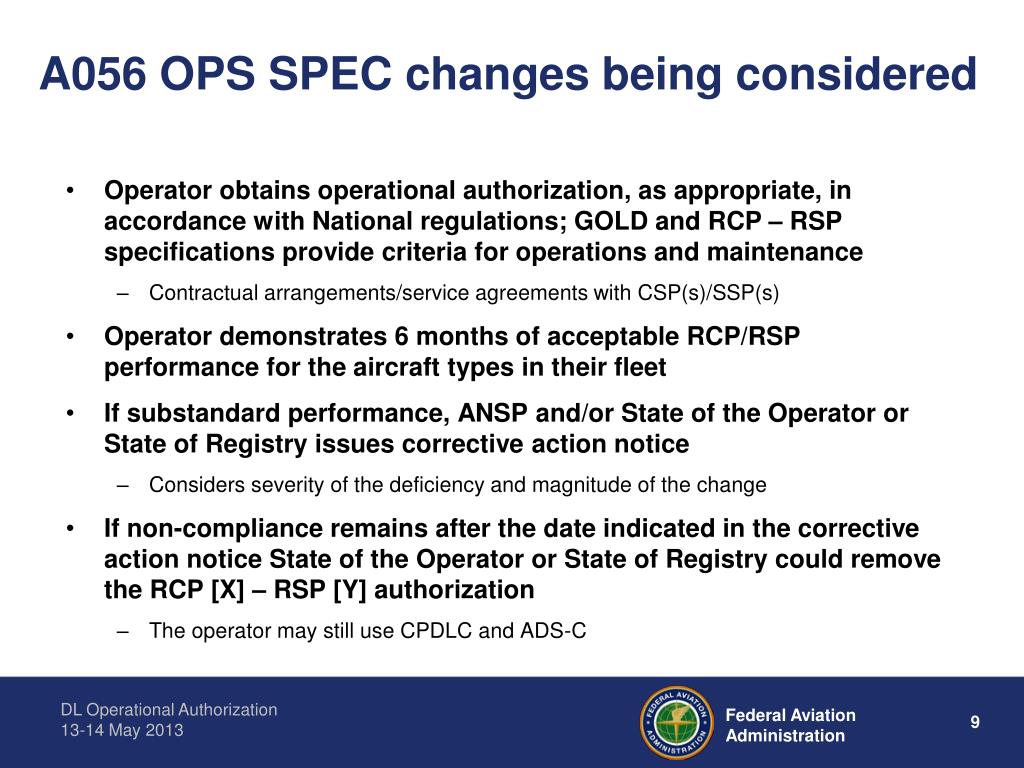 A056 OPS SPEC changes being considered

• Operator obtains operational authorization, as appropriate, in accordance with National regulations; GOLD and RCP – RSP specifications provide criteria for operations and maintenance

– Contractual arrangements/service agreements with CSP(s)/SSP(s)

• Operator demonstrates 6 months of acceptable RCP/RSP performance for the aircraft types in their fleet

• If substandard performance, ANSP and/or State of the Operator or State of Registry issues corrective action notice

– Considers severity of the deficiency and magnitude of the change

• If non-compliance remains after the date indicated in the corrective action notice State of the Operator or State of Registry could remove the RCP [X] – RSP [Y] authorization

– The operator may still use CPDLC and ADS-C

DL Operational Authorization
13-14 May 2013

FEDERAL AVIATION ADMINISTRATION

Federal Aviation Administration

9